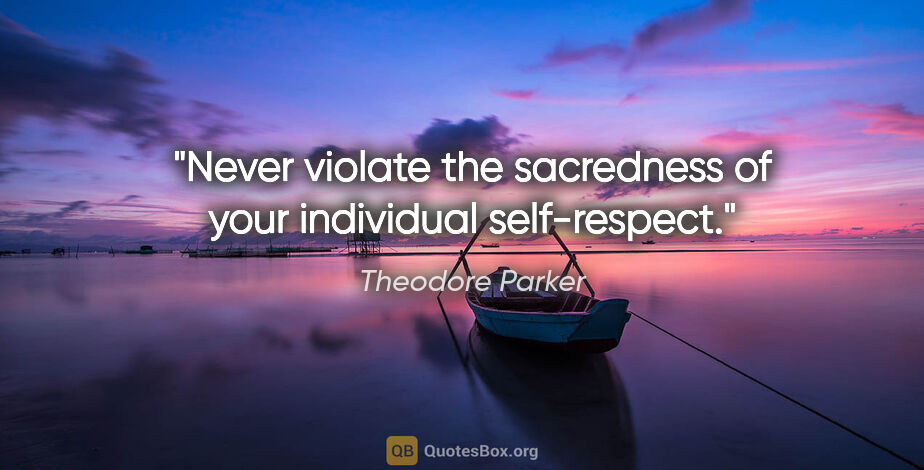 "Never violate the sacredness of your individual self-respect."

Theodore Parker

QB QuotesBox.org